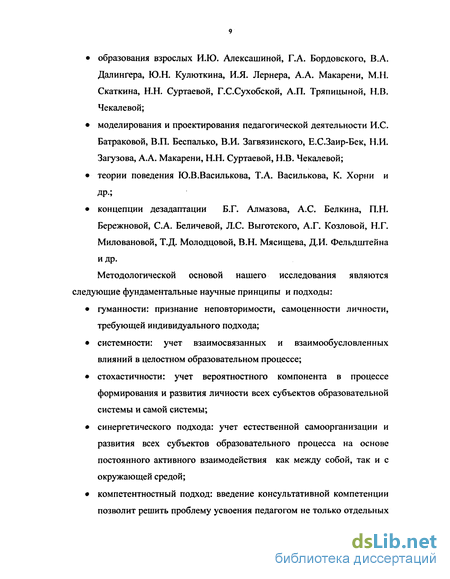 9

• образования взрослых И.Ю. Алексашиной, Г.А. Бордовского, В.А. Далингера, Ю.Н. Кулюткина, И.Я. Лернера, А.А. Макарени, М.Н. Скаткина, Н.Н. Суртаевой, Г.С.Сухобской, А.П. Тряпицыной, Н.В. Чекалевой;

• моделирования и проектирования педагогической деятельности И.С. Батраковой, В.П. Беспалько, В.И. Загвязинского, Е.С.Заир-Бек, Н.И. Загузова, А.А. Макарени, Н.Н. Суртаевой, Н.В. Чекалевой;

• теории поведения Ю.В.Василькова, Т.А. Василькова, К. Хорни и др.;

• концепции дезадаптации Б.Г. Алмазова, А.С. Белкина, П.Н. Бережновой, С.А. Беличевой, Л.С. Выготского, А.Г. Козловой, Н.Г. Миловановой, Т.Д. Молодцовой, В.Н. Мясищева, Д.И. Фельдштейна и др.

Методологической основой нашего исследования являются следующие фундаментальные научные принципы и подходы:

• гуманности: признание неповторимости, самоценности личности, требующей индивидуального подхода;

• системности: учет взаимосвязанных и взаимообусловленных влияний в целостном образовательном процессе;

• стохастичности: учет вероятностного компонента в процессе формирования и развития личности всех субъектов образовательной системы и самой системы;

• синергетического подхода: учет естественной самоорганизации и развития всех субъектов образовательного процесса на основе постоянного активного взаимодействия как между собой, так и с окружающей средой;

• компетентностный подход: введение консультативной компетенции позволит решить проблему усвоения педагогом не только отдельных

dsLib.net
библиотека диссертаций